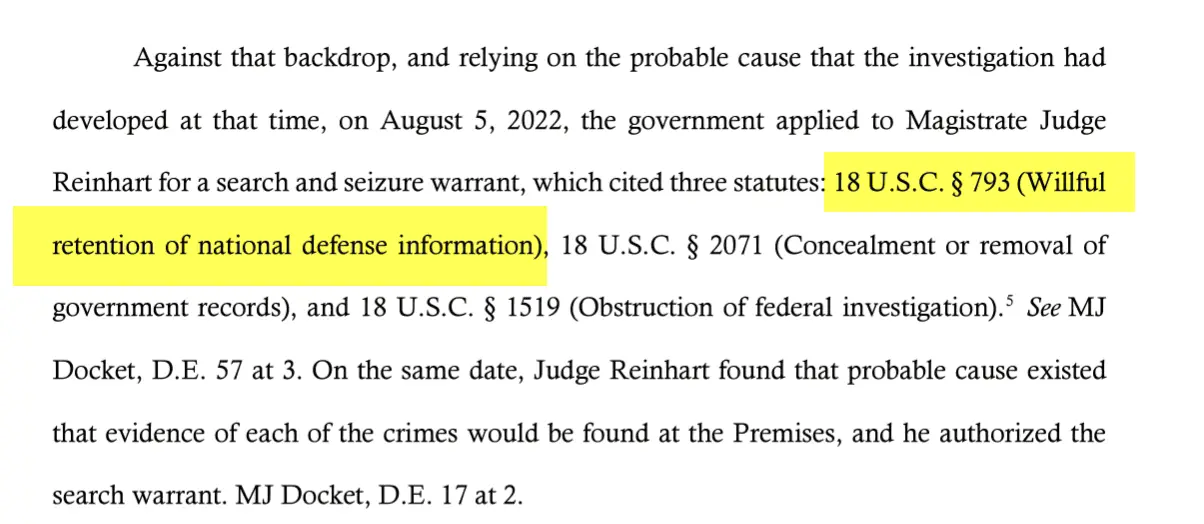 Against that backdrop, and relying on the probable cause that the investigation had developed at that time, on August 5, 2022, the government applied to Magistrate Judge Reinhart for a search and seizure warrant, which cited three statutes: 18 U.S.C. § 793 (Willful retention of national defense information), 18 U.S.C. § 2071 (Concealment or removal of government records), and 18 U.S.C. § 1519 (Obstruction of federal investigation).$^{5}$ See MJ Docket, D.E. 57 at 3. On the same date, Judge Reinhart found that probable cause existed that evidence of each of the crimes would be found at the Premises, and he authorized the search warrant. MJ Docket, D.E. 17 at 2.